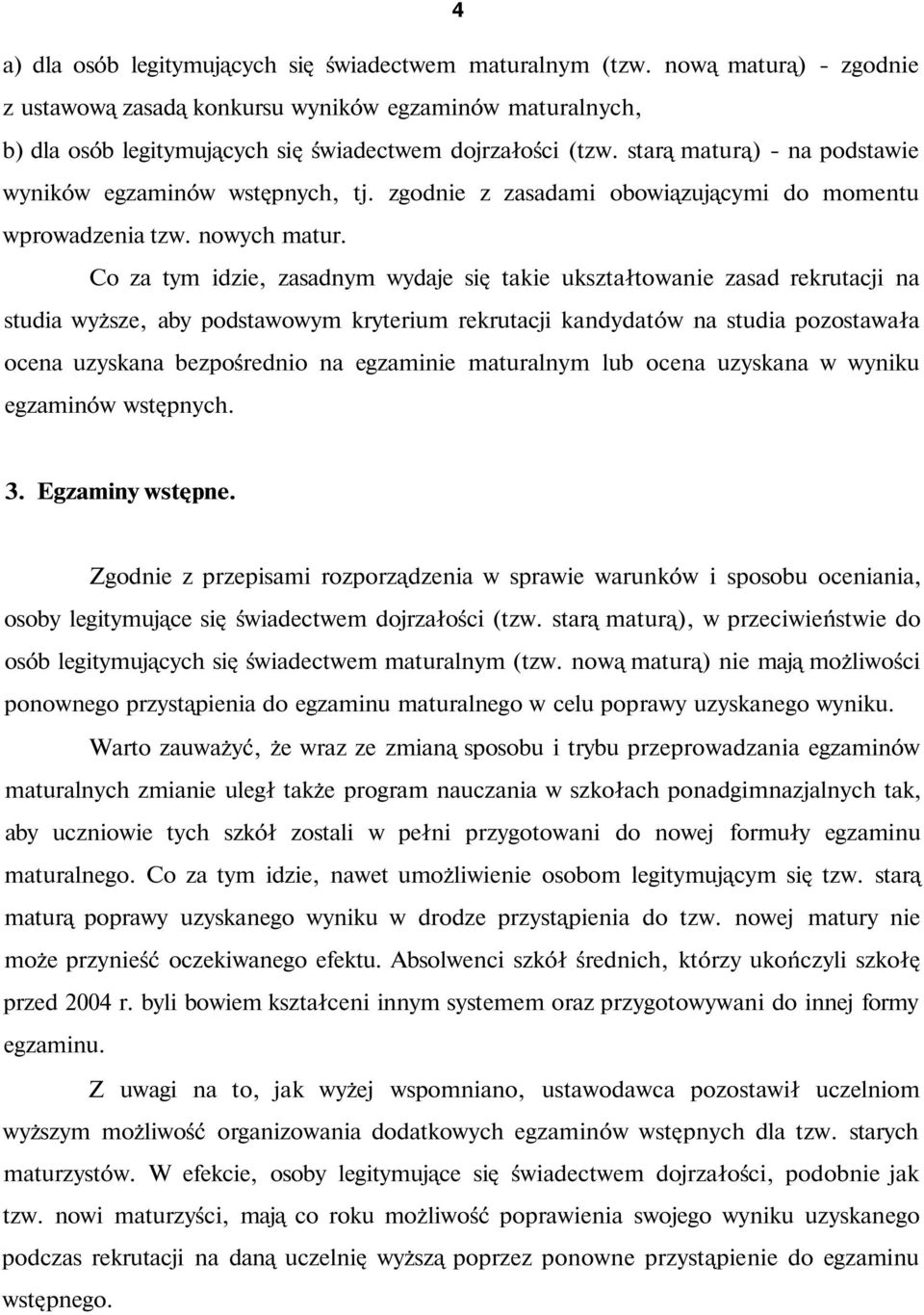 4

a) dla osób legitymujących się świadectwem maturalnym (tzw. nową maturą) - zgodnie z ustawową zasadą konkursu wyników egzaminów maturalnych,
b) dla osób legitymujących się świadectwem dojrzałości (tzw. starą maturą) - na podstawie wyników egzaminów wstępnych, tj. zgodnie z zasadami obowiązującymi do momentu wprowadzenia tzw. nowych matur.

Co za tym idzie, zasadnym wydaje się takie ukształtowanie zasad rekrutacji na studia wyższe, aby podstawowym kryterium rekrutacji kandydatów na studia pozostawała ocena uzyskana bezpośrednio na egzaminie maturalnym lub ocena uzyskana w wyniku egzaminów wstępnych.

3. Egzaminy wstępne.

Zgodnie z przepisami rozporządzenia w sprawie warunków i sposobu oceniania, osoby legitymujące się świadectwem dojrzałości (tzw. starą maturą), w przeciwieństwie do osób legitymujących się świadectwem maturalnym (tzw. nową maturą) nie mają możliwości ponownego przystąpienia do egzaminu maturalnego w celu poprawy uzyskanego wyniku.

Warto zauważyć, że wraz ze zmianą sposobu i trybu przeprowadzania egzaminów maturalnych zmianie uległ także program nauczania w szkołach ponadgimnazjalnych tak, aby uczniowie tych szkół zostali w pełni przygotowani do nowej formuły egzaminu maturalnego. Co za tym idzie, nawet umożliwienie osobom legitymującym się tzw. starą maturą poprawy uzyskanego wyniku w drodze przystąpienia do tzw. nowej matury nie może przynieść oczekiwanego efektu. Absolwenci szkół średnich, którzy ukończyli szkołę przed 2004 r. byli bowiem kształceni innym systemem oraz przygotowywani do innej formy egzaminu.

Z uwagi na to, jak wyżej wspomniano, ustawodawca pozostawił uczelniom wyższym możliwość organizowania dodatkowych egzaminów wstępnych dla tzw. starych maturzystów. W efekcie, osoby legitymujące się świadectwem dojrzałości, podobnie jak tzw. nowi maturzyści, mają co roku możliwość poprawienia swojego wyniku uzyskanego podczas rekrutacji na daną uczelnię wyższą poprzez ponowne przystąpienie do egzaminu wstępnego.